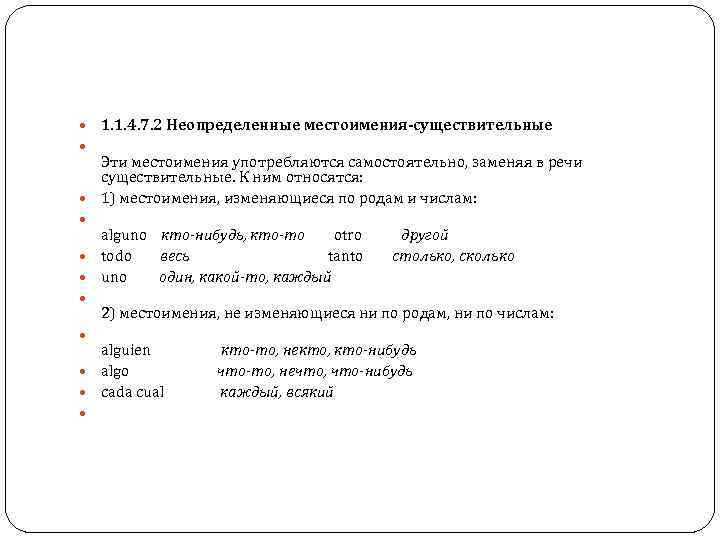 1.1.4.7.2 Неопределенные местоимения-существительные

Эти местоимения употребляются самостоятельно, заменяя в речи существительные. К ним относятся:

1) местоимения, изменяющиеся по родам и числам:

alguno кто-нибудь, кто-то otro другой

todo весь tanto столько, сколько

uno один, какой-то, каждый

2) местоимения, не изменяющиеся ни по родам, ни по числам:

alguien кто-то, некто, кто-нибудь

algo что-то, нечто, что-нибудь

cada cual каждый, всякий